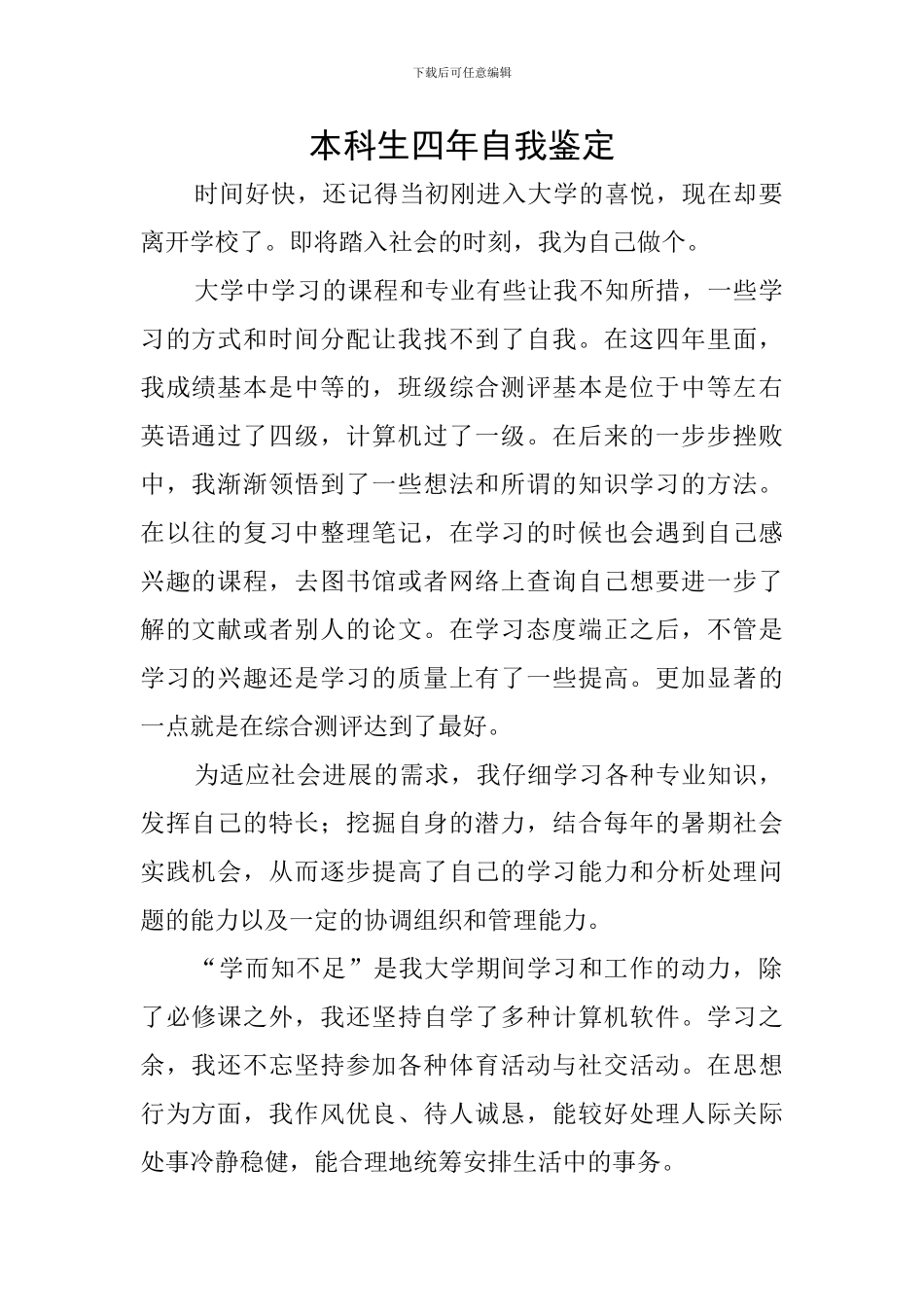 下载后可任意编辑

本科生四年自我鉴定

时间好快，还记得当初刚进入大学的喜悦，现在却要离开学校了。即将踏入社会的时刻，我为自己做个。

大学中学习的课程和专业有些让我不知所措，一些学习的方式和时间分配让我找不到了自我。在这四年里面，我成绩基本是中等的，班级综合测评基本是位于中等左右英语通过了四级，计算机过了一级。在后来的一步步挫败中，我渐渐领悟到了一些想法和所谓的知识学习的方法。在以往的复习中整理笔记，在学习的时候也会遇到自己感兴趣的课程，去图书馆或者网络上查询自己想要进一步了解的文献或者别人的论文。在学习态度端正之后，不管是学习的兴趣还是学习的质量上有了一些提高。更加显著的一点就是在综合测评达到了最好。

为适应社会进展的需求，我仔细学习各种专业知识，发挥自己的特长；挖掘自身的潜力，结合每年的暑期社会实践机会，从而逐步提高了自己的学习能力和分析处理问题的能力以及一定的协调组织和管理能力。

“学而知不足”是我大学期间学习和工作的动力，除了必修课之外，我还坚持自学了多种计算机软件。学习之余，我还不忘坚持参加各种体育活动与社交活动。在思想行为方面，我作风优良、待人诚恳，能较好处理人际关际处事冷静稳健，能合理地统筹安排生活中的事务。